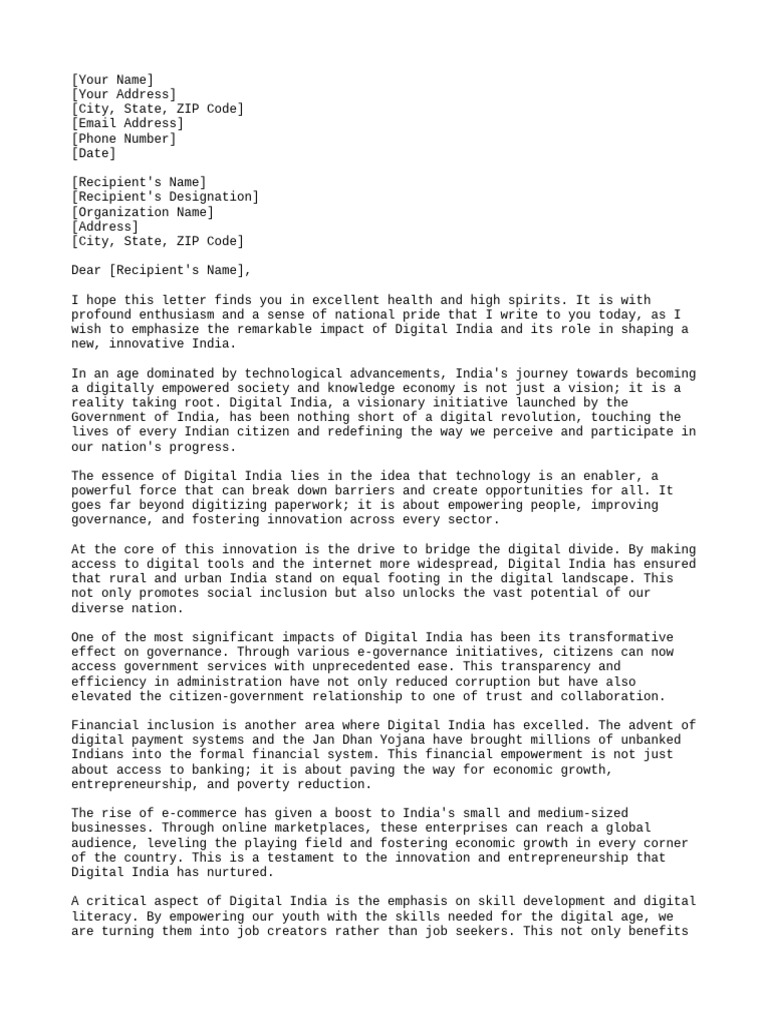 [Your Name]
[Your Address]
[City, State, ZIP Code]
[Email Address]
[Phone Number]
[Date]

[Recipient's Name]
[Recipient's Designation]
[Organization Name]
[Address]
[City, State, ZIP Code]

Dear [Recipient's Name],

I hope this letter finds you in excellent health and high spirits. It is with profound enthusiasm and a sense of national pride that I write to you today, as I wish to emphasize the remarkable impact of Digital India and its role in shaping a new, innovative India.

In an age dominated by technological advancements, India's journey towards becoming a digitally empowered society and knowledge economy is not just a vision; it is a reality taking root. Digital India, a visionary initiative launched by the Government of India, has been nothing short of a digital revolution, touching the lives of every Indian citizen and redefining the way we perceive and participate in our nation's progress.

The essence of Digital India lies in the idea that technology is an enabler, a powerful force that can break down barriers and create opportunities for all. It goes far beyond digitizing paperwork; it is about empowering people, improving governance, and fostering innovation across every sector.

At the core of this innovation is the drive to bridge the digital divide. By making access to digital tools and the internet more widespread, Digital India has ensured that rural and urban India stand on equal footing in the digital landscape. This not only promotes social inclusion but also unlocks the vast potential of our diverse nation.

One of the most significant impacts of Digital India has been its transformative effect on governance. Through various e-governance initiatives, citizens can now access government services with unprecedented ease. This transparency and efficiency in administration have not only reduced corruption but have also elevated the citizen-government relationship to one of trust and collaboration.

Financial inclusion is another area where Digital India has excelled. The advent of digital payment systems and the Jan Dhan Yojana have brought millions of unbanked Indians into the formal financial system. This financial empowerment is not just about access to banking; it is about paving the way for economic growth, entrepreneurship, and poverty reduction.

The rise of e-commerce has given a boost to India's small and medium-sized businesses. Through online marketplaces, these enterprises can reach a global audience, leveling the playing field and fostering economic growth in every corner of the country. This is a testament to the innovation and entrepreneurship that Digital India has nurtured.

A critical aspect of Digital India is the emphasis on skill development and digital literacy. By empowering our youth with the skills needed for the digital age, we are turning them into job creators rather than job seekers. This not only benefits